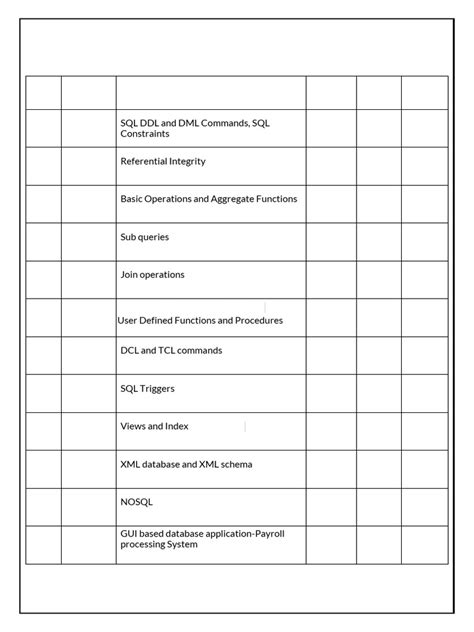 | | | | | | |
|---|---|---|---|---|---|
| | | SQL DDL and DML Commands, SQL Constraints | | | |
| | | Referential Integrity | | | |
| | | Basic Operations and Aggregate Functions | | | |
| | | Sub queries | | | |
| | | Join operations | | | |
| | | User Defined Functions and Procedures | | | |
| | | DCL and TCL commands | | | |
| | | SQL Triggers | | | |
| | | Views and Index | | | |
| | | XML database and XML schema | | | |
| | | NOSQL | | | |
| | | GUI based database application-Payroll processing System | | | |